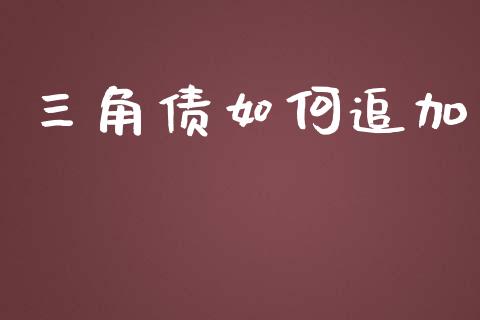 三角债如何追加